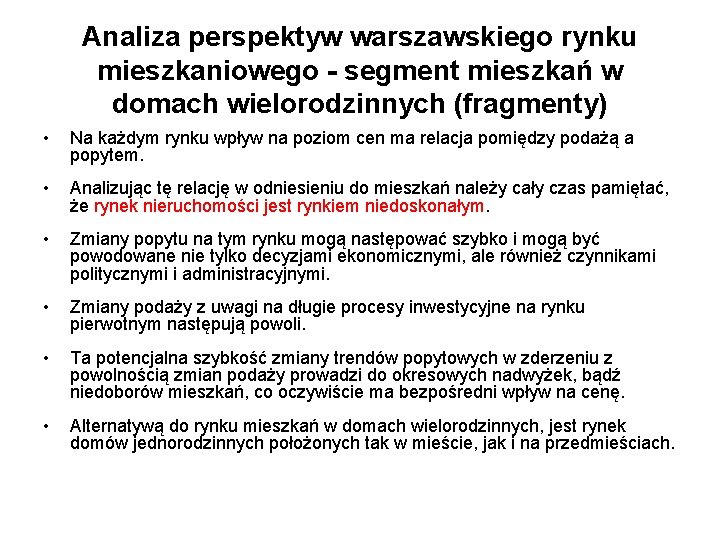 Analiza perspektyw warszawskiego rynku mieszkaniowego - segment mieszkań w domach wielorodzinnych (fragmenty)

• Na każdym rynku wpływ na poziom cen ma relacja pomiędzy podażą a popytem.

• Analizując tę relację w odniesieniu do mieszkań należy cały czas pamiętać, że rynek nieruchomości jest rynkiem niedoskonałym.

• Zmiany popytu na tym rynku mogą następować szybko i mogą być powodowane nie tylko decyzjami ekonomicznymi, ale również czynnikami politycznymi i administracyjnymi.

• Zmiany podaży z uwagi na długie procesy inwestycyjne na rynku pierwotnym następują powoli.

• Ta potencjalna szybkość zmiany trendów popytowych w zderzeniu z powolnością zmian podaży prowadzi do okresowych nadwyżek, bądź niedoborów mieszkań, co oczywiście ma bezpośredni wpływ na cenę.

• Alternatywą do rynku mieszkań w domach wielorodzinnych, jest rynek domów jednorodzinnych położonych tak w mieście, jak i na przedmieściach.